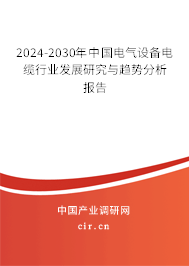 2024-2030年中国电气设备电缆行业发展研究与趋势分析报告

中国产业调研网

cir.cn